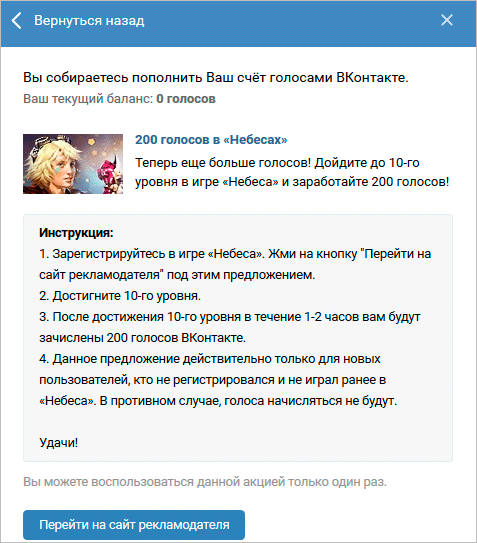 Вернуться назад

Вы собираетесь пополнить Ваш счёт голосами ВКонтакте.
Ваш текущий баланс: 0 голосов

200 голосов в «Небесах»
Теперь еще больше голосов! Дойдите до 10-го уровня в игре «Небеса» и заработайте 200 голосов!

Инструкция:
1. Зарегистрируйтесь в игре «Небеса». Жми на кнопку "Перейти на сайт рекламодателя" под этим предложением.
2. Достигните 10-го уровня.
3. После достижения 10-го уровня в течение 1-2 часов вам будут зачислены 200 голосов ВКонтакте.
4. Данное предложение действительно только для новых пользователей, кто не регистрировался и не играл ранее в «Небеса». В противном случае, голоса начисляться не будут.

Удачи!

Вы можете воспользоваться данной акцией только один раз.

Перейти на сайт рекламодателя